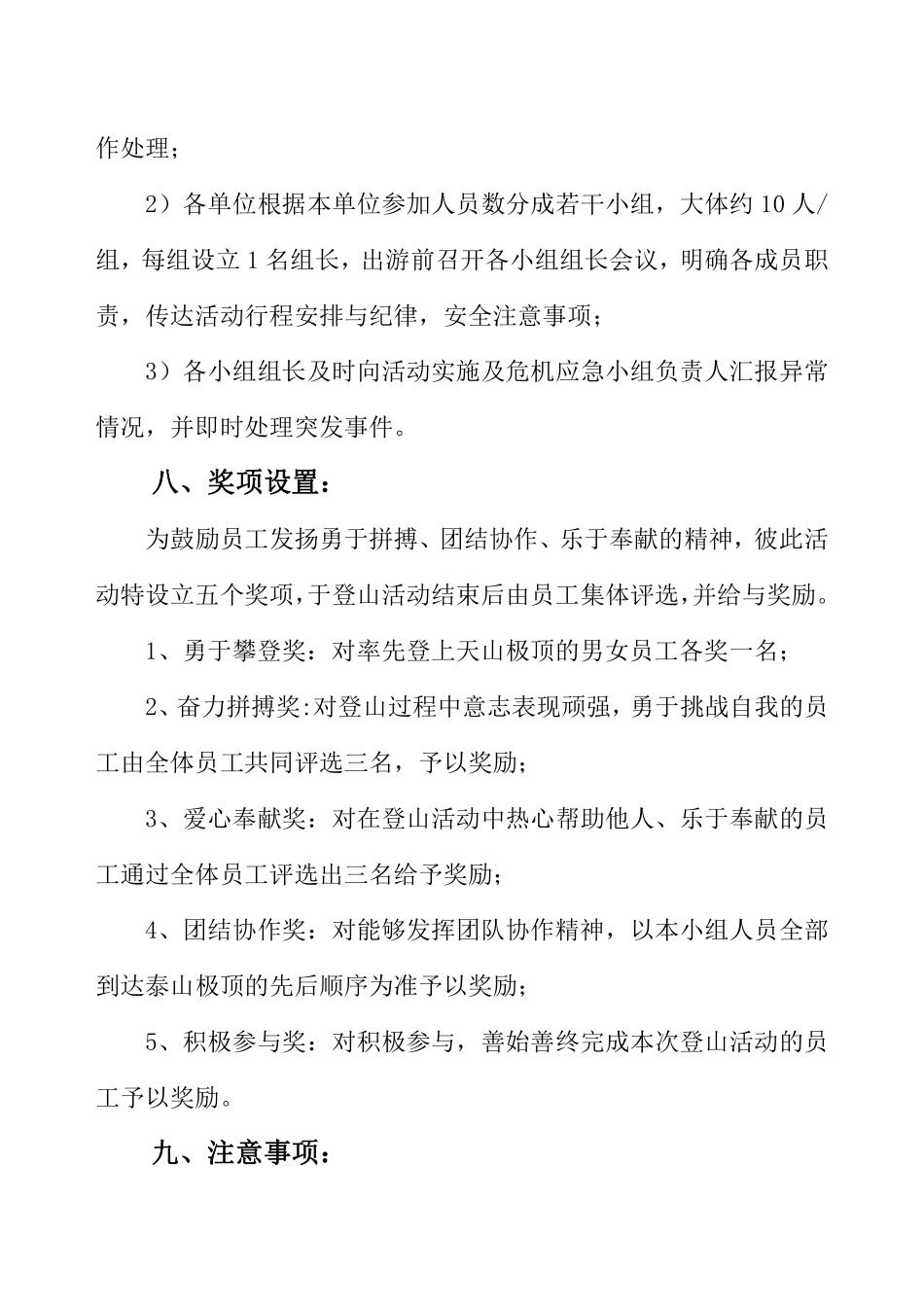 作处理；

2）各单位根据本单位参加人员数分成若干小组，大体约 10 人/组，每组设立 1 名组长，出游前召开各小组组长会议，明确各成员职责，传达活动行程安排与纪律，安全注意事项；

3）各小组组长及时向活动实施及危机应急小组负责人汇报异常情况，并即时处理突发事件。

八、奖项设置：

为鼓励员工发扬勇于拼搏、团结协作、乐于奉献的精神，彼此活动特设立五个奖项，于登山活动结束后由员工集体评选，并给与奖励。

1、勇于攀登奖：对率先登上天山极顶的男女员工各奖一名；

2、奋力拼搏奖:对登山过程中意志表现顽强，勇于挑战自我的员工由全体员工共同评选三名，予以奖励；

3、爱心奉献奖：对在登山活动中热心帮助他人、乐于奉献的员工通过全体员工评选出三名给予奖励；

4、团结协作奖：对能够发挥团队协作精神，以本小组人员全部到达泰山极顶的先后顺序为准予以奖励；

5、积极参与奖：对积极参与，善始善终完成本次登山活动的员工予以奖励。

九、注意事项：